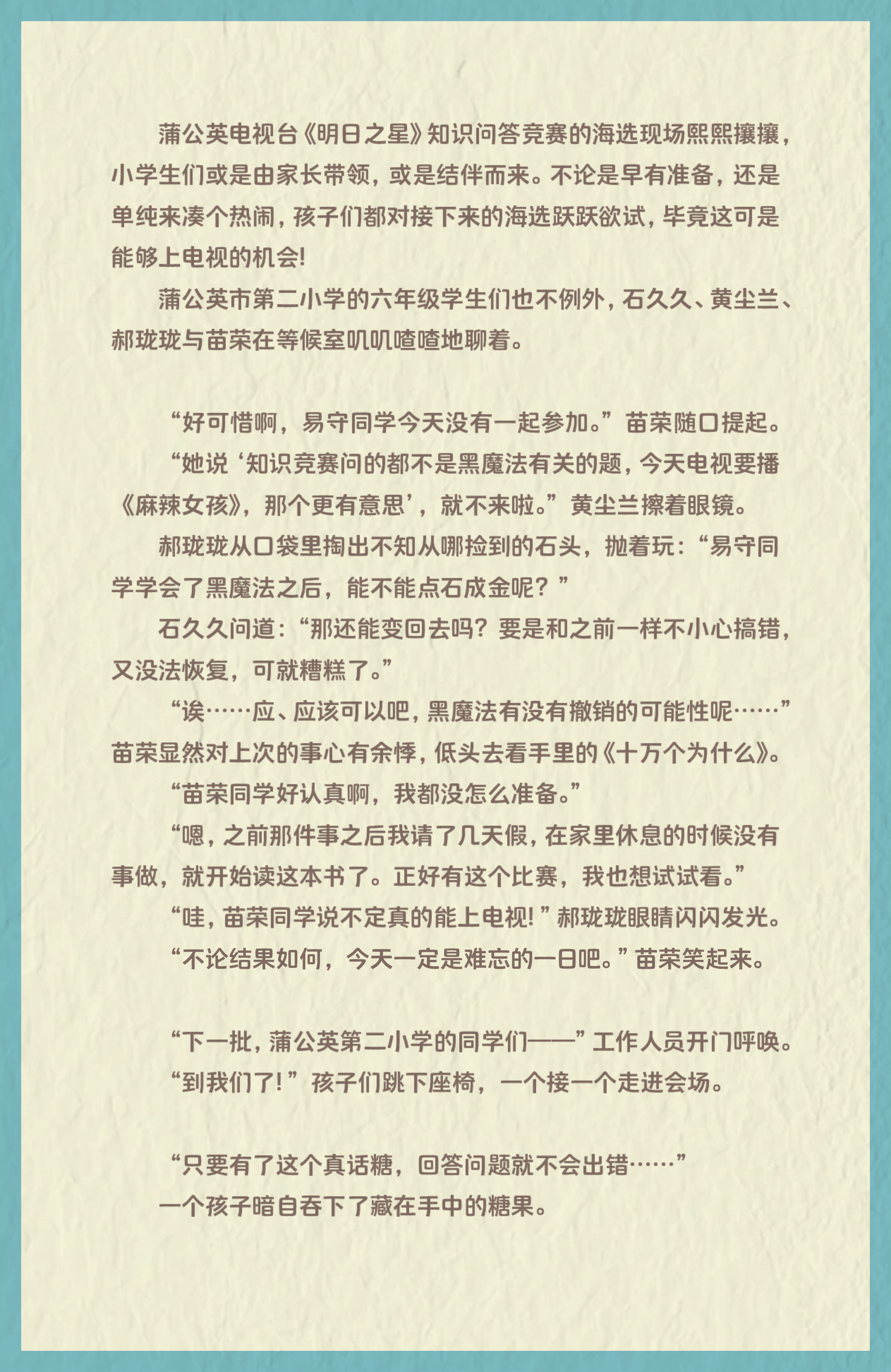 蒲公英电视台《明日之星》知识问答竞赛的海选现场熙熙攘攘，小学生们或是由家长带领，或是结伴而来。不论是早有准备，还是单纯来凑个热闹，孩子们都对接下来的海选跃跃欲试，毕竟这可是能够上电视的机会!

蒲公英市第二小学的六年级学生们也不例外，石久久、黄尘兰、郝珑珑与苗荣在等候室叽叽喳喳地聊着。

“好可惜啊，易守同学今天没有一起参加。”苗荣随口提起。

“她说‘知识竞赛问的都不是黑魔法有关的题，今天电视要播《麻辣女孩》，那个更有意思’，就不来啦。”黄尘兰擦着眼镜。

郝珑珑从口袋里掏出不知从哪捡到的石头，抛着玩：“易守同学学会了黑魔法之后，能不能点石成金呢？”

石久久问道：“那还能变回去吗？要是和之前一样不小心搞错，又没法恢复，可就糟糕了。”

“诶……应、应该可以吧，黑魔法有没有撤销的可能性呢……”苗荣显然对上次的事心有余悸，低头去看手里的《十万个为什么》。

“苗荣同学好认真啊，我都没怎么准备。”

“嗯，之前那件事之后我请了几天假，在家里休息的时候没有事做，就开始读这本书了。正好有这个比赛，我也想试试看。”

“哇，苗荣同学说不定真的能上电视!”郝珑珑眼睛闪闪发光。

“不论结果如何，今天一定是难忘的一日吧。”苗荣笑起来。

“下一批，蒲公英第二小学的同学们——”工作人员开门呼唤。

“到我们了!”孩子们跳下座椅，一个接一个走进会场。

“只要有了这个真话糖，回答问题就不会出错……”

一个孩子暗自吞下了藏在手中的糖果。